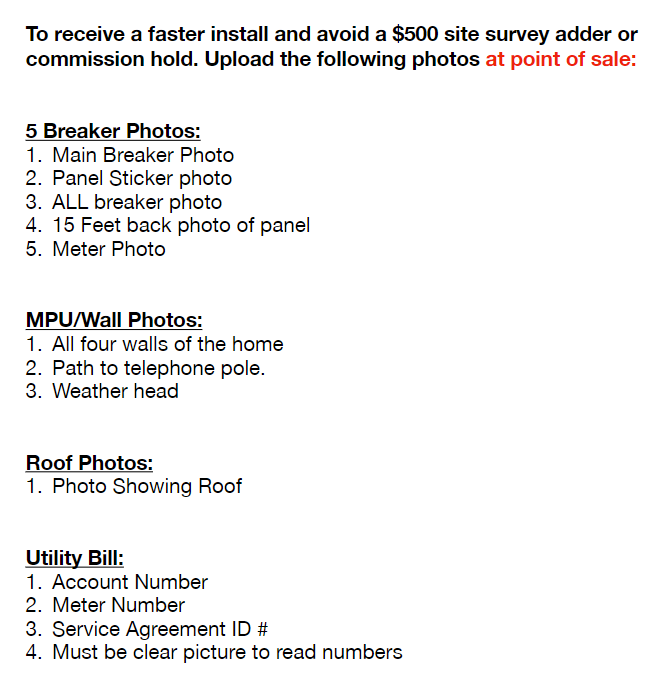 To receive a faster install and avoid a $500 site survey adder or commission hold. Upload the following photos at point of sale:

5 Breaker Photos:
1. Main Breaker Photo
2. Panel Sticker photo
3. ALL breaker photo
4. 15 Feet back photo of panel
5. Meter Photo

MPU/Wall Photos:
1. All four walls of the home
2. Path to telephone pole.
3. Weather head

Roof Photos:
1. Photo Showing Roof

Utility Bill:
1. Account Number
2. Meter Number
3. Service Agreement ID #
4. Must be clear picture to read numbers